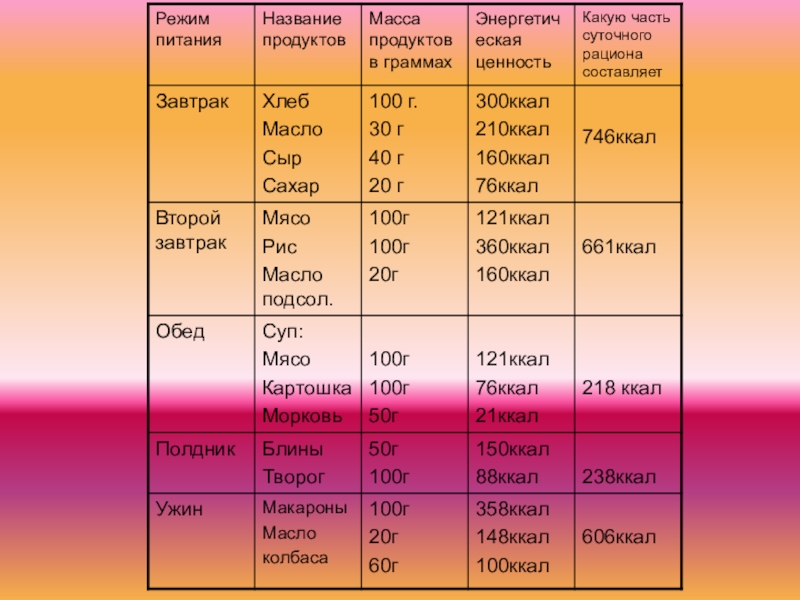 | Режим питания | Название продуктов | Масса продуктов в граммах | Энергетическая ценность | Какую часть суточного рациона составляет |
|---|---|---|---|---|
| Завтрак | Хлеб Масло Сыр Сахар | 100 г. 30 г 40 г 20 г | 300ккал 210ккал 160ккал 76ккал | 746ккал |
| Второй завтрак | Мясо Рис Масло подсол. | 100г 100г 20г | 121ккал 360ккал 160ккал | 661ккал |
| Обед | Суп: Мясо Картошка Морковь | 100г 100г 50г | 121ккал 76ккал 21ккал | 218 ккал |
| Полдник | Блины Творог | 50г 100г | 150ккал 88ккал | 238ккал |
| Ужин | Макароны Масло колбаса | 100г 20г 60г | 358ккал 148ккал 100ккал | 606ккал |